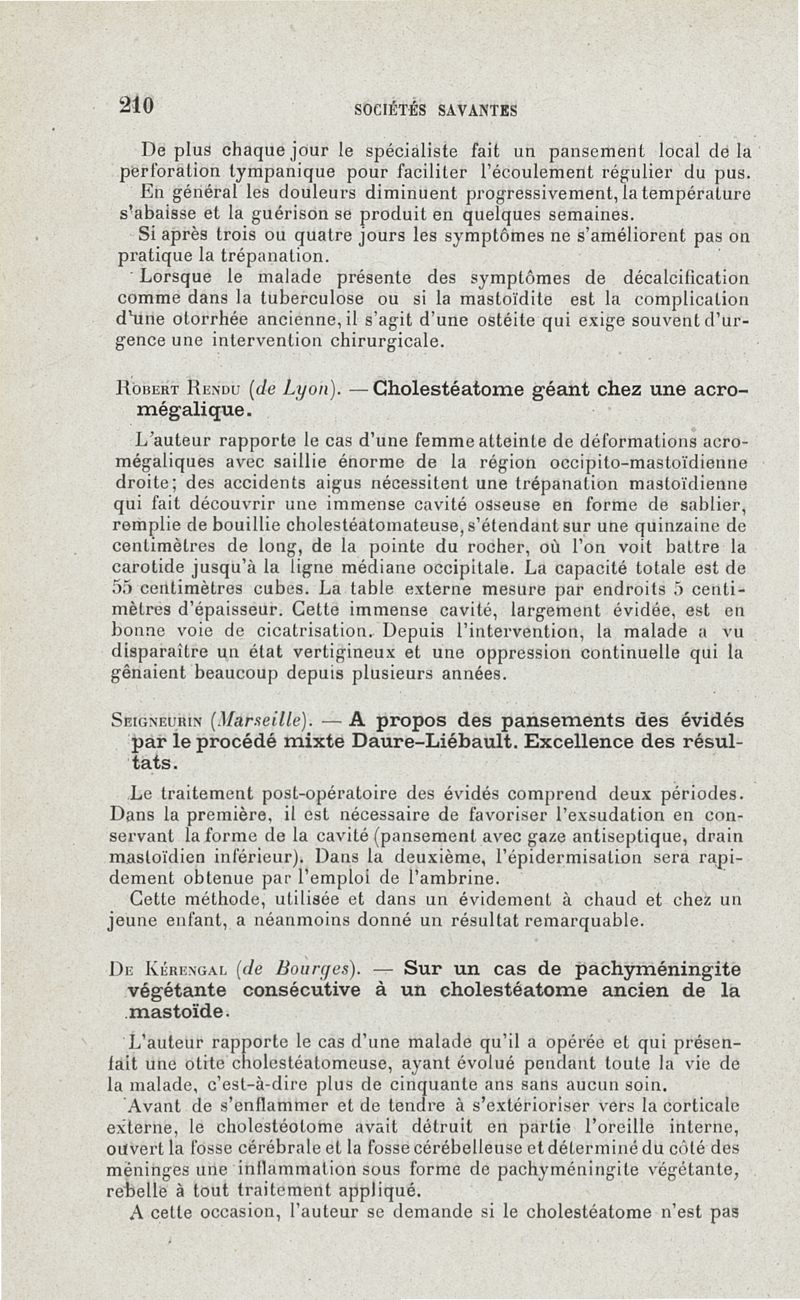 210 SOCIÉTÉS SAVANTES

De plus chaque jour le spécialiste fait un pansement local de la perforation tympanique pour faciliter l'écoulement régulier du pus.

En général les douleurs diminuent progressivement, la température s'abaisse et la guérison se produit en quelques semaines.

Si après trois ou quatre jours les symptômes ne s'améliorent pas on pratique la trépanation.

Lorsque le malade présente des symptômes de décalcification comme dans la tuberculose ou si la mastoïdite est la complication d'une otorrhée ancienne, il s'agit d'une ostéite qui exige souvent d'urgence une intervention chirurgicale.

Robert Rendu (de Lyon). — Cholestéatome géant chez une acromégalique.

L'auteur rapporte le cas d'une femme atteinte de déformations acromégaliques avec saillie énorme de la région occipito-mastoïdienne droite; des accidents aigus nécessitent une trépanation mastoïdienne qui fait découvrir une immense cavité osseuse en forme de sablier, remplie de bouillie cholestéatomateuse, s'étendant sur une quinzaine de centimètres de long, de la pointe du rocher, où l'on voit battre la carotide jusqu'à la ligne médiane occipitale. La capacité totale est de 55 centimètres cubes. La table externe mesure par endroits 5 centimètres d'épaisseur. Cette immense cavité, largement évidée, est en bonne voie de cicatrisation. Depuis l'intervention, la malade a vu disparaître un état vertigineux et une oppression continuelle qui la gênaient beaucoup depuis plusieurs années.

Seigneurin (Marseille). — A propos des pansements des évidés par le procédé mixte Daure-Liébault. Excellence des résultats.

Le traitement post-opératoire des évidés comprend deux périodes. Dans la première, il est nécessaire de favoriser l'exsudation en conservant la forme de la cavité (pansement avec gaze antiseptique, drain mastoïdien inférieur). Dans la deuxième, l'épidermisation sera rapidement obtenue par l'emploi de l'ambrine.

Cette méthode, utilisée et dans un évidement à chaud et chez un jeune enfant, a néanmoins donné un résultat remarquable.

De Kérengal (de Bourges). — Sur un cas de pachyméningite végétante consécutive à un cholestéatome ancien de la mastoïde.

L'auteur rapporte le cas d'une malade qu'il a opérée et qui présentait une otite cholestéatomeuse, ayant évolué pendant toute la vie de la malade, c'est-à-dire plus de cinquante ans sans aucun soin.

Avant de s'enflammer et de tendre à s'extérioriser vers la corticale externe, le cholestéotome avait détruit en partie l'oreille interne, ouvert la fosse cérébrale et la fosse cérébelleuse et déterminé du côté des méninges une inflammation sous forme de pachyméningite végétante, rebelle à tout traitement appliqué.

A cette occasion, l'auteur se demande si le cholestéatome n'est pas